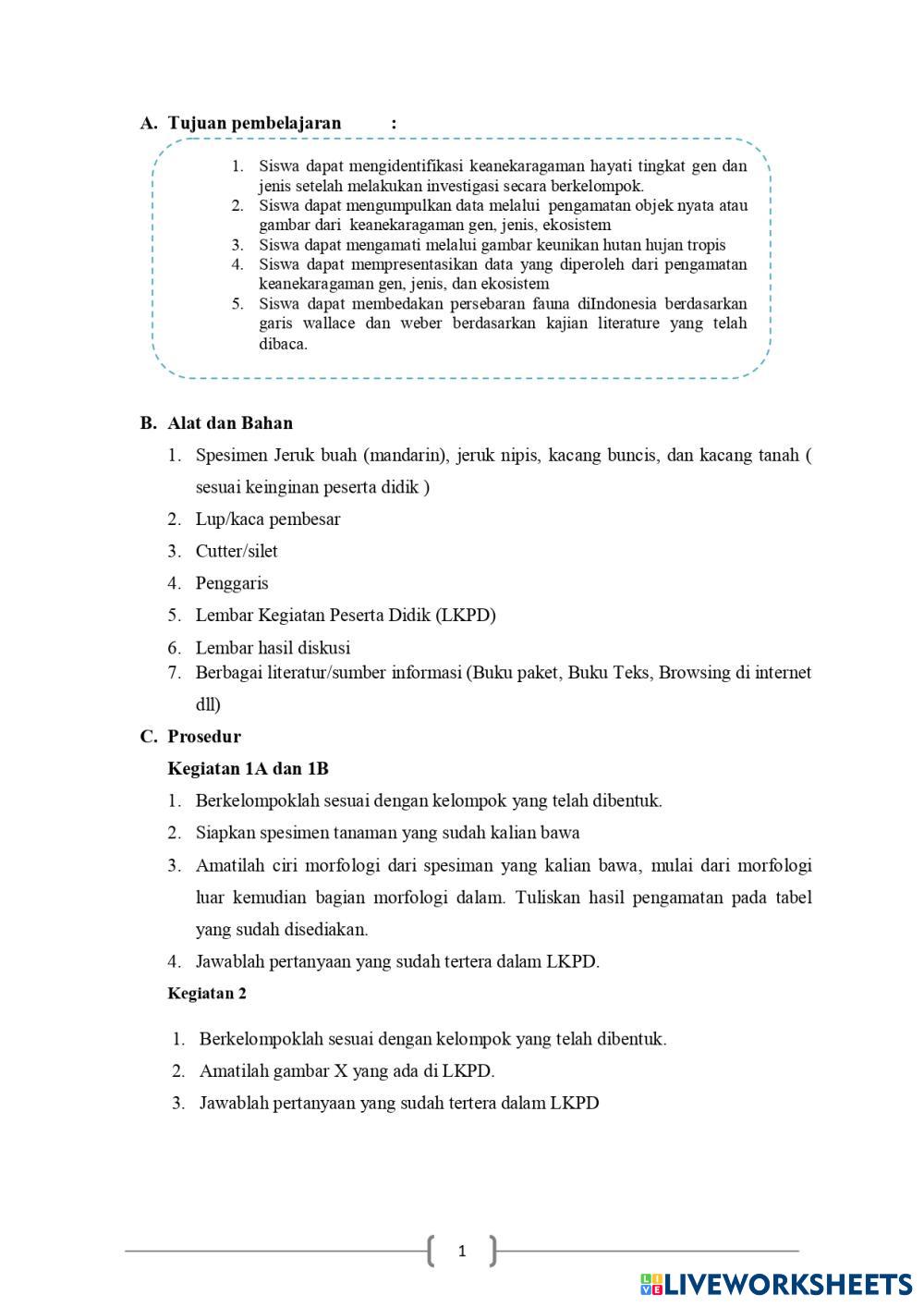 A. Tujuan pembelajaran :

1. Siswa dapat mengidentifikasi keanekaragaman hayati tingkat gen dan jenis setelah melakukan investigasi secara berkelompok.
2. Siswa dapat mengumpulkan data melalui pengamatan objek nyata atau gambar dari keanekaragaman gen, jenis, ekosistem
3. Siswa dapat mengamati melalui gambar keunikan hutan hujan tropis
4. Siswa dapat mempresentasikan data yang diperoleh dari pengamatan keanekaragaman gen, jenis, dan ekosistem
5. Siswa dapat membedakan persebaran fauna diIndonesia berdasarkan garis wallace dan weber berdasarkan kajian literature yang telah dibaca.

B. Alat dan Bahan
1. Spesimen Jeruk buah (mandarin), jeruk nipis, kacang buncis, dan kacang tanah ( sesuai keinginan peserta didik )
2. Lup/kaca pembesar
3. Cutter/silet
4. Penggaris
5. Lembar Kegiatan Peserta Didik (LKPD)
6. Lembar hasil diskusi
7. Berbagai literatur/sumber informasi (Buku paket, Buku Teks, Browsing di internet dll)

C. Prosedur
Kegiatan 1A dan 1B
1. Berkelompoklah sesuai dengan kelompok yang telah dibentuk.
2. Siapkan spesimen tanaman yang sudah kalian bawa
3. Amatilah ciri morfologi dari spesiman yang kalian bawa, mulai dari morfologi luar kemudian bagian morfologi dalam. Tuliskan hasil pengamatan pada tabel yang sudah disediakan.
4. Jawablah pertanyaan yang sudah tertera dalam LKPD.

Kegiatan 2
1. Berkelompoklah sesuai dengan kelompok yang telah dibentuk.
2. Amatilah gambar X yang ada di LKPD.
3. Jawablah pertanyaan yang sudah tertera dalam LKPD

1

LIVEWORKSHEETS